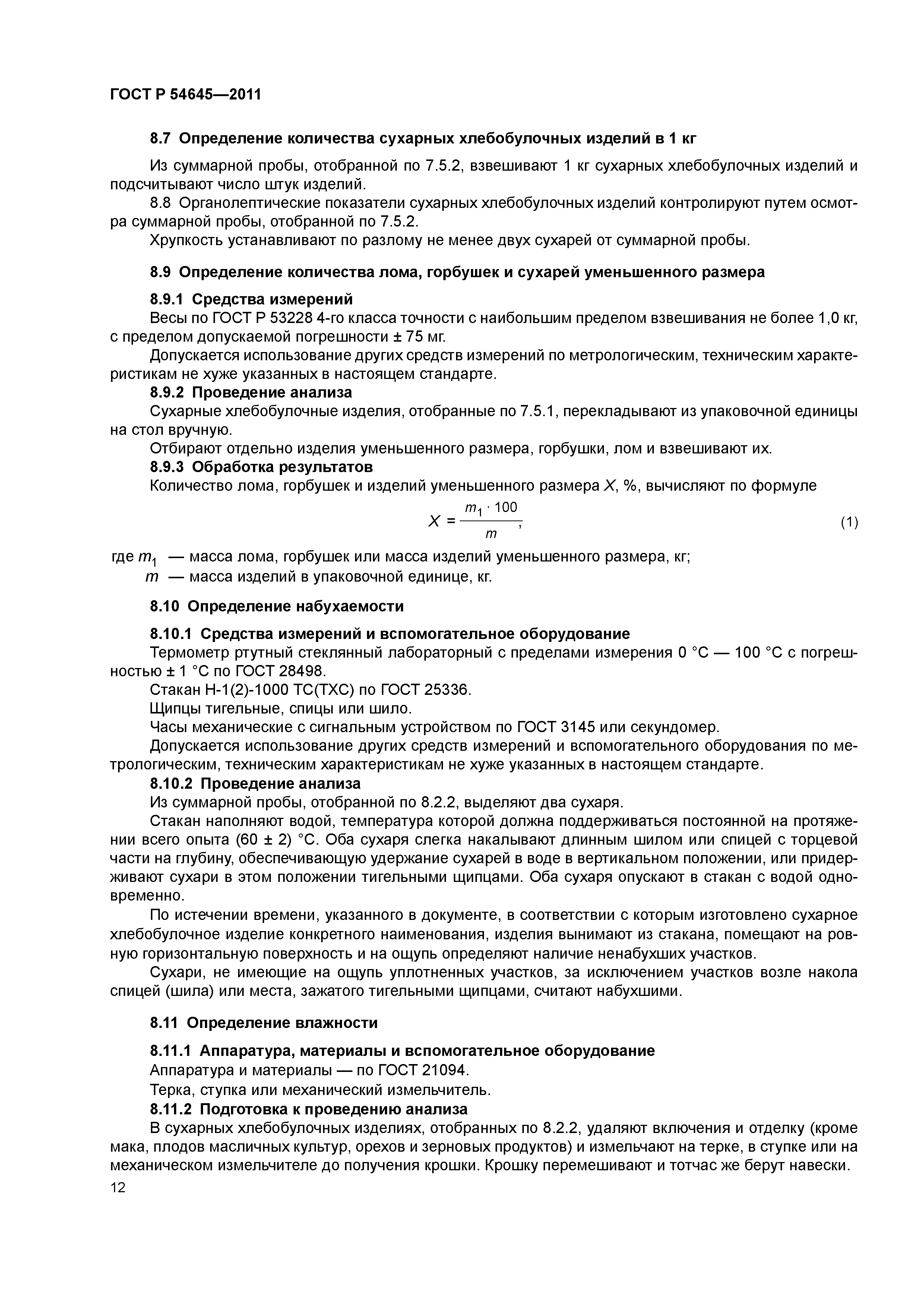 ГОСТ Р 54645—2011

8.7 Определение количества сухарных хлебобулочных изделий в 1 кг

Из суммарной пробы, отобранной по 7.5.2, взвешивают 1 кг сухарных хлебобулочных изделий и подсчитывают число штук изделий.

8.8 Органолептические показатели сухарных хлебобулочных изделий контролируют путем осмотра суммарной пробы, отобранной по 7.5.2.

Хрупкость устанавливают по разлому не менее двух сухарей от суммарной пробы.

8.9 Определение количества лома, горбушек и сухарей уменьшенного размера

8.9.1 Средства измерений

Весы по ГОСТ Р 53228 4-го класса точности с наибольшим пределом взвешивания не более 1,0 кг, с пределом допускаемой погрешности ± 75 мг.

Допускается использование других средств измерений по метрологическим, техническим характеристикам не хуже указанных в настоящем стандарте.

8.9.2 Проведение анализа

Сухарные хлебобулочные изделия, отобранные по 7.5.1, перекладывают из упаковочной единицы на стол вручную.

Отбирают отдельно изделия уменьшенного размера, горбушки, лом и взвешивают их.

8.9.3 Обработка результатов

Количество лома, горбушек и изделий уменьшенного размера $X$, %, вычисляют по формуле

$X = \frac{m_1 \cdot 100}{m}$, (1)

где $m_1$ — масса лома, горбушек или масса изделий уменьшенного размера, кг;

$m$ — масса изделий в упаковочной единице, кг.

8.10 Определение набухаемости

8.10.1 Средства измерений и вспомогательное оборудование

Термометр ртутный стеклянный лабораторный с пределами измерения 0 °С — 100 °С с погрешностью ± 1 °С по ГОСТ 28498.

Стакан Н-1(2)-1000 ТС(ТХС) по ГОСТ 25336.

Щипцы тигельные, спицы или шило.

Часы механические с сигнальным устройством по ГОСТ 3145 или секундомер.

Допускается использование других средств измерений и вспомогательного оборудования по метрологическим, техническим характеристикам не хуже указанных в настоящем стандарте.

8.10.2 Проведение анализа

Из суммарной пробы, отобранной по 8.2.2, выделяют два сухаря.

Стакан наполняют водой, температура которой должна поддерживаться постоянной на протяжении всего опыта (60 ± 2) °С. Оба сухаря слегка накалывают длинным шилом или спицей с торцевой части на глубину, обеспечивающую удержание сухарей в воде в вертикальном положении, или придерживают сухари в этом положении тигельными щипцами. Оба сухаря опускают в стакан с водой одновременно.

По истечении времени, указанного в документе, в соответствии с которым изготовлено сухарное хлебобулочное изделие конкретного наименования, изделия вынимают из стакана, помещают на ровную горизонтальную поверхность и на ощупь определяют наличие ненабухших участков.

Сухари, не имеющие на ощупь уплотненных участков, за исключением участков возле накола спицей (шила) или места, зажатого тигельными щипцами, считают набухшими.

8.11 Определение влажности

8.11.1 Аппаратура, материалы и вспомогательное оборудование

Аппаратура и материалы — по ГОСТ 21094.

Терка, ступка или механический измельчитель.

8.11.2 Подготовка к проведению анализа

В сухарных хлебобулочных изделиях, отобранных по 8.2.2, удаляют включения и отделку (кроме мака, плодов масличных культур, орехов и зерновых продуктов) и измельчают на терке, в ступке или на механическом измельчителе до получения крошки. Крошку перемешивают и тотчас же берут навески.

12